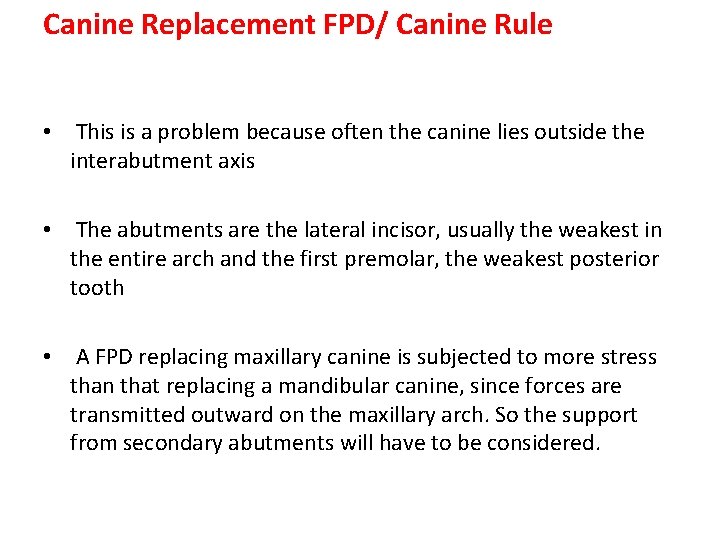 Canine Replacement FPD/ Canine Rule

• This is a problem because often the canine lies outside the interabutment axis

• The abutments are the lateral incisor, usually the weakest in the entire arch and the first premolar, the weakest posterior tooth

• A FPD replacing maxillary canine is subjected to more stress than that replacing a mandibular canine, since forces are transmitted outward on the maxillary arch. So the support from secondary abutments will have to be considered.